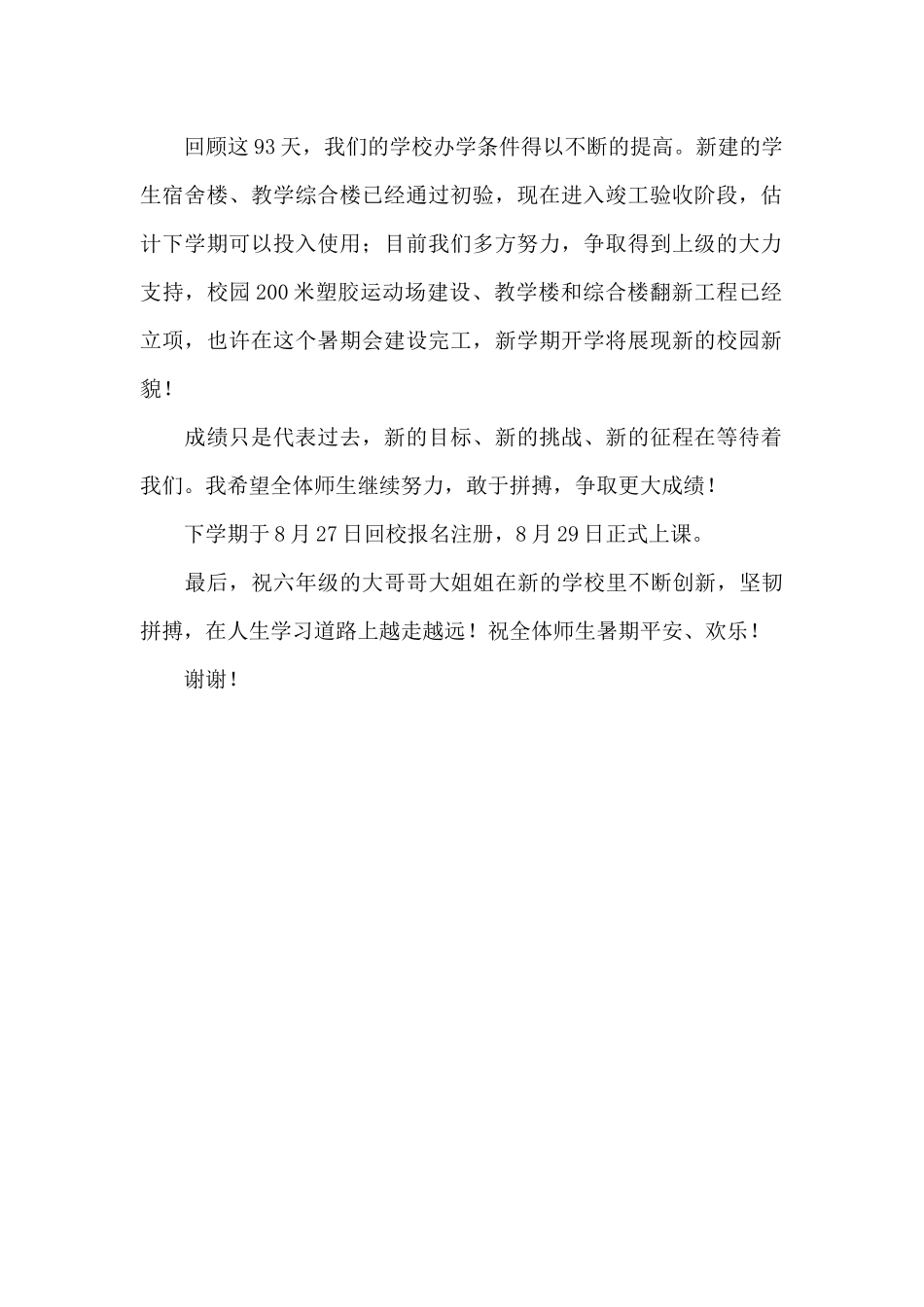 回顾这93天，我们的学校办学条件得以不断的提高。新建的学生宿舍楼、教学综合楼已经通过初验，现在进入竣工验收阶段，估计下学期可以投入使用；目前我们多方努力，争取得到上级的大力支持，校园200米塑胶运动场建设、教学楼和综合楼翻新工程已经立项，也许在这个暑期会建设完工，新学期开学将展现新的校园新貌！

成绩只是代表过去，新的目标、新的挑战、新的征程在等待着我们。我希望全体师生继续努力，敢于拼搏，争取更大成绩！

下学期于8月27日回校报名注册，8月29日正式上课。

最后，祝六年级的大哥哥大姐姐在新的学校里不断创新，坚韧拼搏，在人生学习道路上越走越远！祝全体师生暑期平安、欢乐！

谢谢！